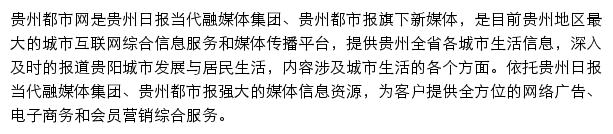 贵州都市网是贵州日报当代融媒体集团、贵州都市报旗下新媒体，是目前贵州地区最大的城市互联网综合信息服务和媒体传播平台，提供贵州全省各城市生活信息，深入及时的报道贵阳城市发展与居民生活，内容涉及城市生活的各个方面。依托贵州日报当代融媒体集团、贵州都市报强大的媒体信息资源，为客户提供全方位的网络广告、电子商务和会员营销综合服务。